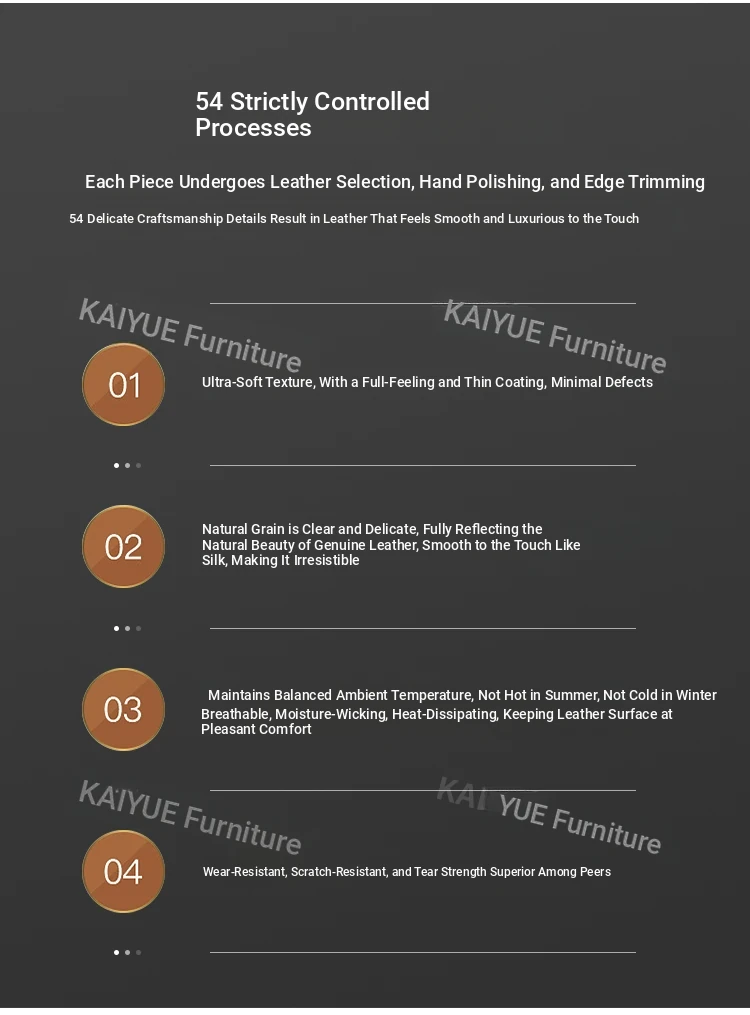 54 Strictly Controlled Processes

Each Piece Undergoes Leather Selection, Hand Polishing, and Edge Trimming

54 Delicate Craftsmanship Details Result in Leather That Feels Smooth and Luxurious to the Touch

01

Ultra-Soft Texture, With a Full-Feeling and Thin Coating, Minimal Defects

02

Natural Grain is Clear and Delicate, Fully Reflecting the Natural Beauty of Genuine Leather, Smooth to the Touch Like Silk, Making It Irresistible

03

Maintains Balanced Ambient Temperature, Not Hot in Summer, Not Cold in Winter Breathable, Moisture-Wicking, Heat-Dissipating, Keeping Leather Surface at Pleasant Comfort

04

Wear-Resistant, Scratch-Resistant, and Tear Strength Superior Among Peers

KAIYUE Furniture